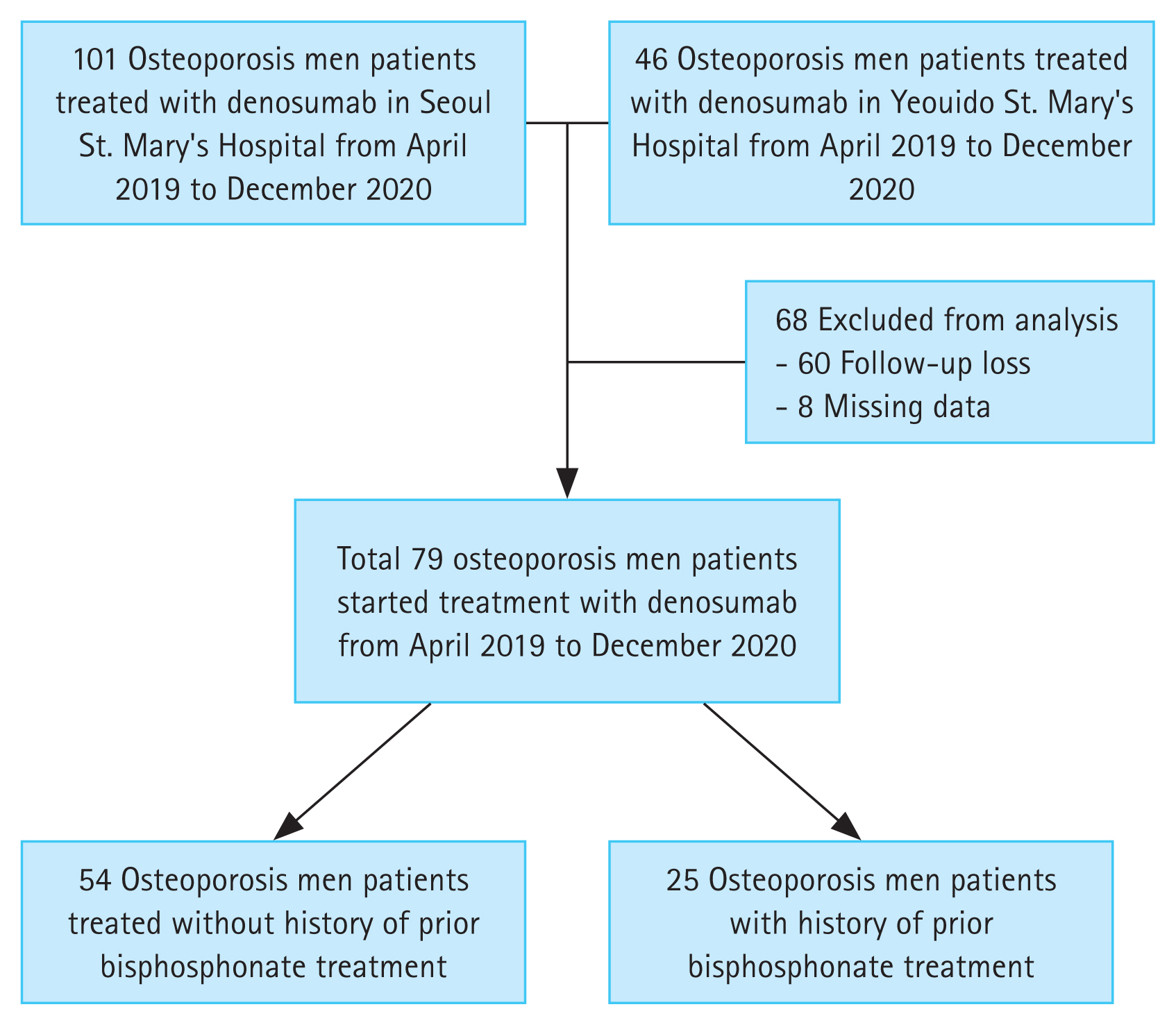 101 Osteoporosis men patients treated with denosumab in Seoul St. Mary's Hospital from April 2019 to December 2020

46 Osteoporosis men patients treated with denosumab in Yeouido St. Mary's Hospital from April 2019 to December 2020

68 Excluded from analysis
- 60 Follow-up loss
- 8 Missing data

Total 79 osteoporosis men patients started treatment with denosumab from April 2019 to December 2020

54 Osteoporosis men patients treated without history of prior bisphosphonate treatment

25 Osteoporosis men patients with history of prior bisphosphonate treatment